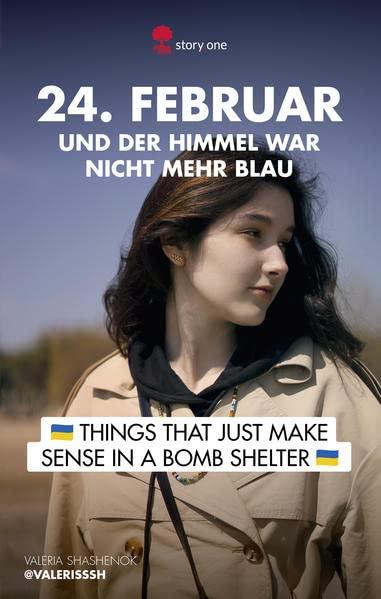 story one

24. FEBRUAR
UND DER HIMMEL WAR NICHT MEHR BLAU

🇺🇦 THINGS THAT JUST MAKE SENSE IN A BOMB SHELTER 🇺🇦

VALERIA SHASHENOK
@VALERISSSH